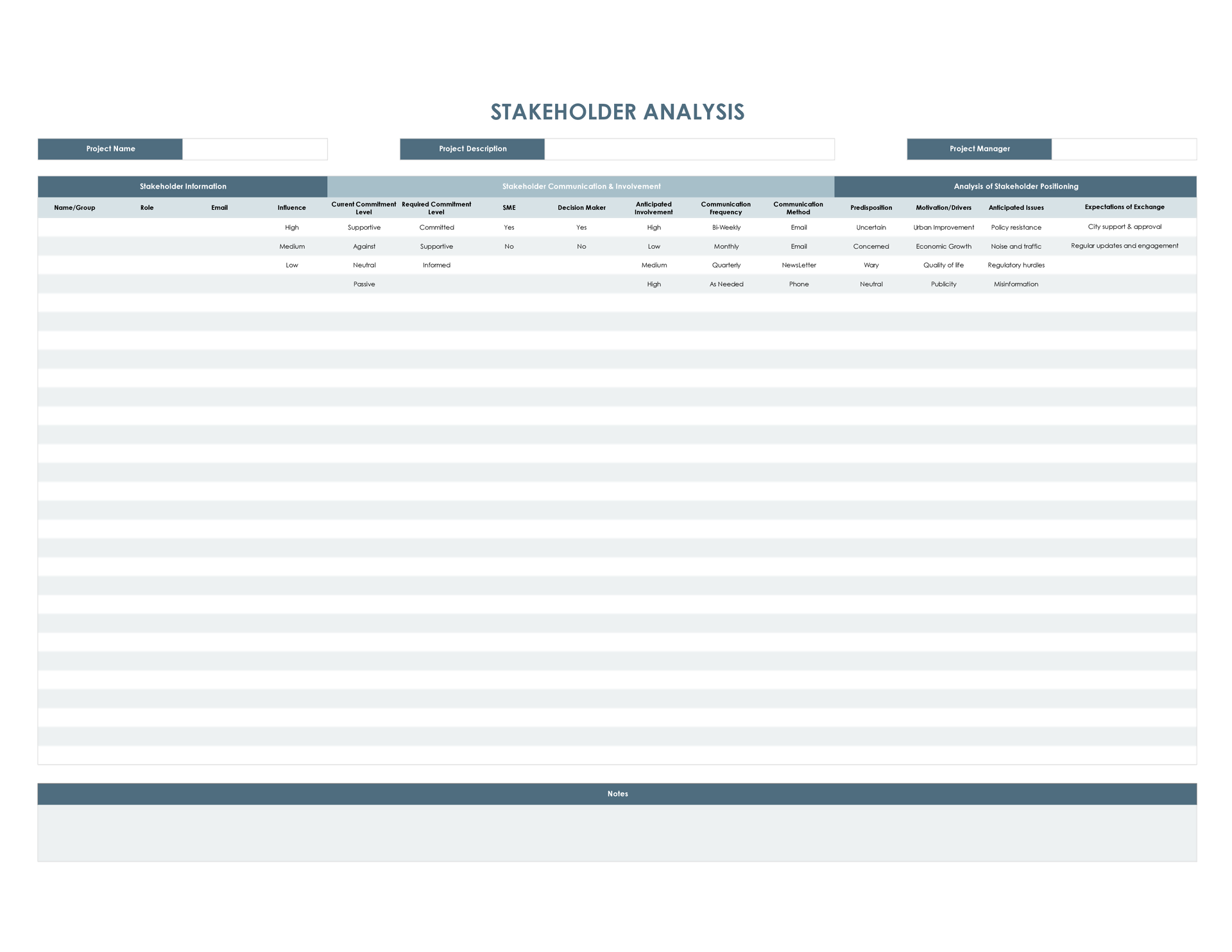 STAKEHOLDER ANALYSIS

Project Name

Project Description

Project Manager

Stakeholder Information

Stakeholder Communication & Involvement

Analysis of Stakeholder Positioning

| Name/Group | Role | Email | Influence | Current Commitment Level | Required Commitment Level | SME | Decision Maker | Anticipated Involvement | Communication Frequency | Communication Method | Predisposition | Motivation/Drivers | Anticipated Issues | Expectations of Exchange |
|---|---|---|---|---|---|---|---|---|---|---|---|---|---|---|
| | | | High | Supportive | Committed | Yes | Yes | High | Bi-Weekly | Email | Uncertain | Urban Improvement | Policy resistance | City support & approval |
| | | | Medium | Against | Supportive | No | No | Low | Monthly | Email | Concerned | Economic Growth | Noise and traffic | Regular updates and engagement |
| | | | Low | Neutral | Informed | | | Medium | Quarterly | NewsLetter | Wary | Quality of life | Regulatory hurdles | |
| | | | | Passive | | | | High | As Needed | Phone | Neutral | Publicity | Misinformation | |

Notes